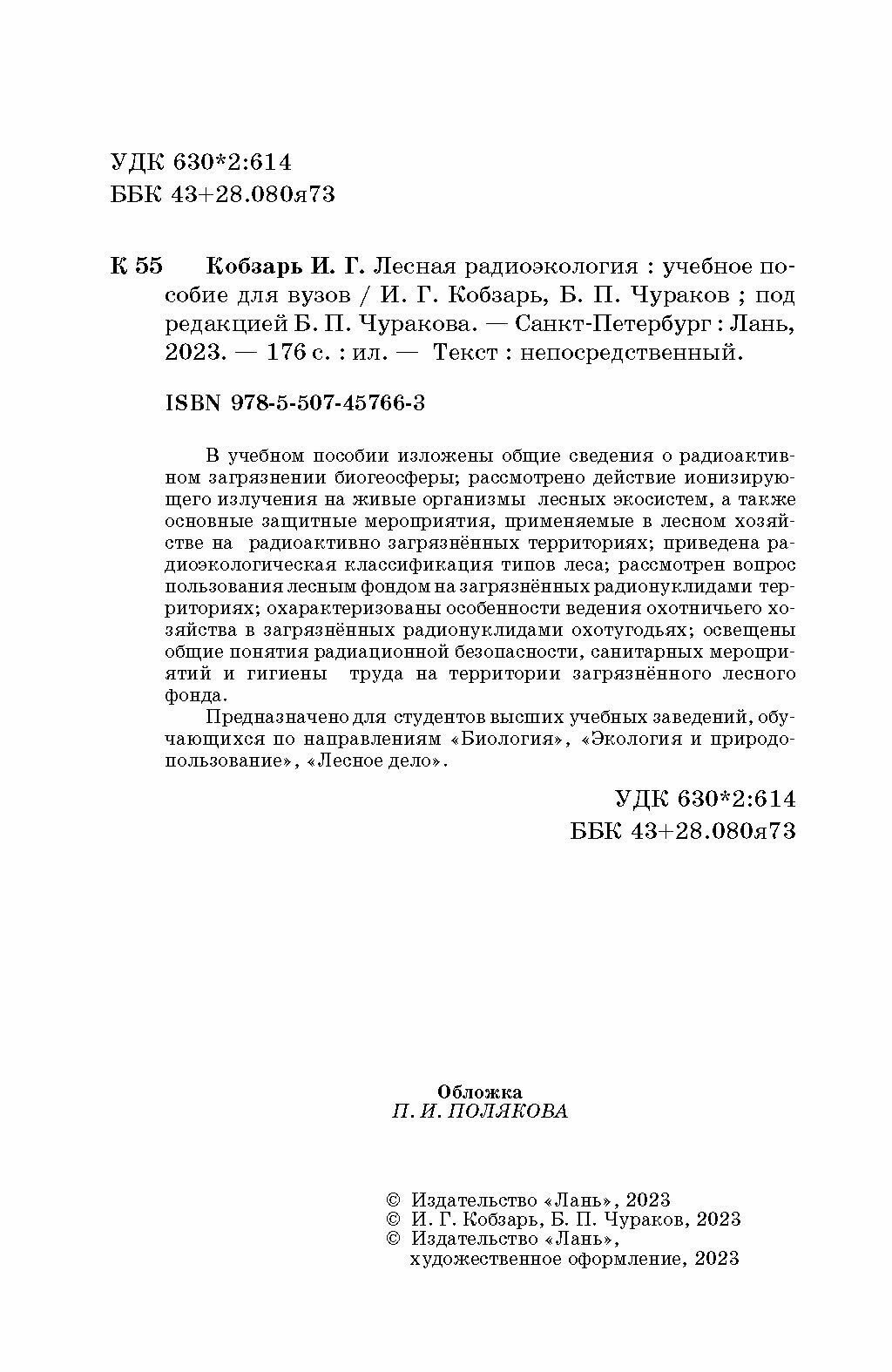 УДК 630*2:614
ББК 43+28.080я73

К 55 Кобзарь И. Г. Лесная радиоэкология : учебное пособие для вузов / И. Г. Кобзарь, Б. П. Чураков ; под редакцией Б. П. Чуракова. — Санкт-Петербург : Лань, 2023. — 176 с. : ил. — Текст : непосредственный.

ISBN 978-5-507-45766-3

В учебном пособии изложены общие сведения о радиоактивном загрязнении биогеосферы; рассмотрено действие ионизирующего излучения на живые организмы лесных экосистем, а также основные защитные мероприятия, применяемые в лесном хозяйстве на радиоактивно загрязнённых территориях; приведена радиоэкологическая классификация типов леса; рассмотрен вопрос пользования лесным фондом на загрязнённых радионуклидами территориях; охарактеризованы особенности ведения охотничьего хозяйства в загрязнённых радионуклидами охотугодьях; освещены общие понятия радиационной безопасности, санитарных мероприятий и гигиены труда на территории загрязнённого лесного фонда.

Предназначено для студентов высших учебных заведений, обучающихся по направлениям «Биология», «Экология и природопользование», «Лесное дело».

УДК 630*2:614
ББК 43+28.080я73

Обложка
П. И. ПОЛЯКОВА

© Издательство «Лань», 2023
© И. Г. Кобзарь, Б. П. Чураков, 2023
© Издательство «Лань», художественное оформление, 2023